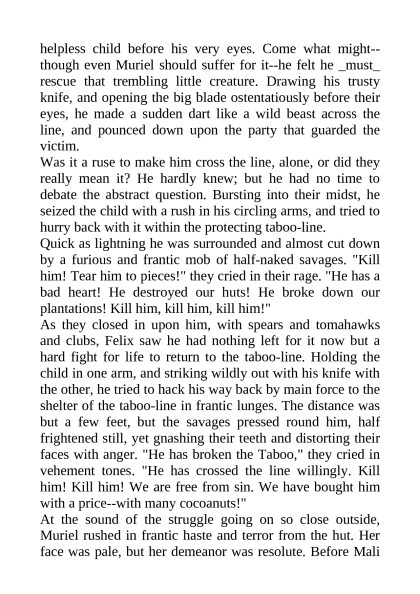 helpless child before his very eyes. Come what might--though even Muriel should suffer for it--he felt he _must_ rescue that trembling little creature. Drawing his trusty knife, and opening the big blade ostentatiously before their eyes, he made a sudden dart like a wild beast across the line, and pounced down upon the party that guarded the victim.

Was it a ruse to make him cross the line, alone, or did they really mean it? He hardly knew; but he had no time to debate the abstract question. Bursting into their midst, he seized the child with a rush in his circling arms, and tried to hurry back with it within the protecting taboo-line.

Quick as lightning he was surrounded and almost cut down by a furious and frantic mob of half-naked savages. "Kill him! Tear him to pieces!" they cried in their rage. "He has a bad heart! He destroyed our huts! He broke down our plantations! Kill him, kill him, kill him!"

As they closed in upon him, with spears and tomahawks and clubs, Felix saw he had nothing left for it now but a hard fight for life to return to the taboo-line. Holding the child in one arm, and striking wildly out with his knife with the other, he tried to hack his way back by main force to the shelter of the taboo-line in frantic lunges. The distance was but a few feet, but the savages pressed round him, half frightened still, yet gnashing their teeth and distorting their faces with anger. "He has broken the Taboo," they cried in vehement tones. "He has crossed the line willingly. Kill him! Kill him! We are free from sin. We have bought him with a price--with many cocoanuts!"

At the sound of the struggle going on so close outside, Muriel rushed in frantic haste and terror from the hut. Her face was pale, but her demeanor was resolute. Before Mali